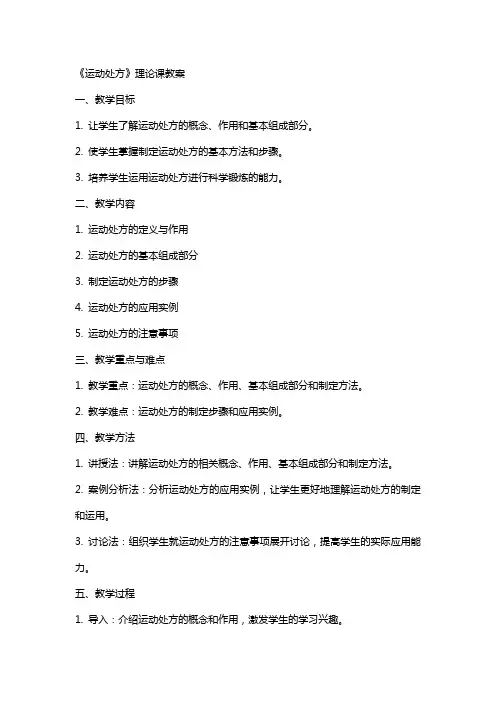 《运动处方》理论课教案

一、教学目标

1. 让学生了解运动处方的概念、作用和基本组成部分。

2. 使学生掌握制定运动处方的基本方法和步骤。

3. 培养学生运用运动处方进行科学锻炼的能力。

二、教学内容

1. 运动处方的定义与作用

2. 运动处方的基本组成部分

3. 制定运动处方的步骤

4. 运动处方的应用实例

5. 运动处方的注意事项

三、教学重点与难点

1. 教学重点：运动处方的概念、作用、基本组成部分和制定方法。

2. 教学难点：运动处方的制定步骤和应用实例。

四、教学方法

1. 讲授法：讲解运动处方的相关概念、作用、基本组成部分和制定方法。

2. 案例分析法：分析运动处方的应用实例，让学生更好地理解运动处方的制定和运用。

3. 讨论法：组织学生就运动处方的注意事项展开讨论，提高学生的实际应用能力。

五、教学过程

1. 导入：介绍运动处方的概念和作用，激发学生的学习兴趣。